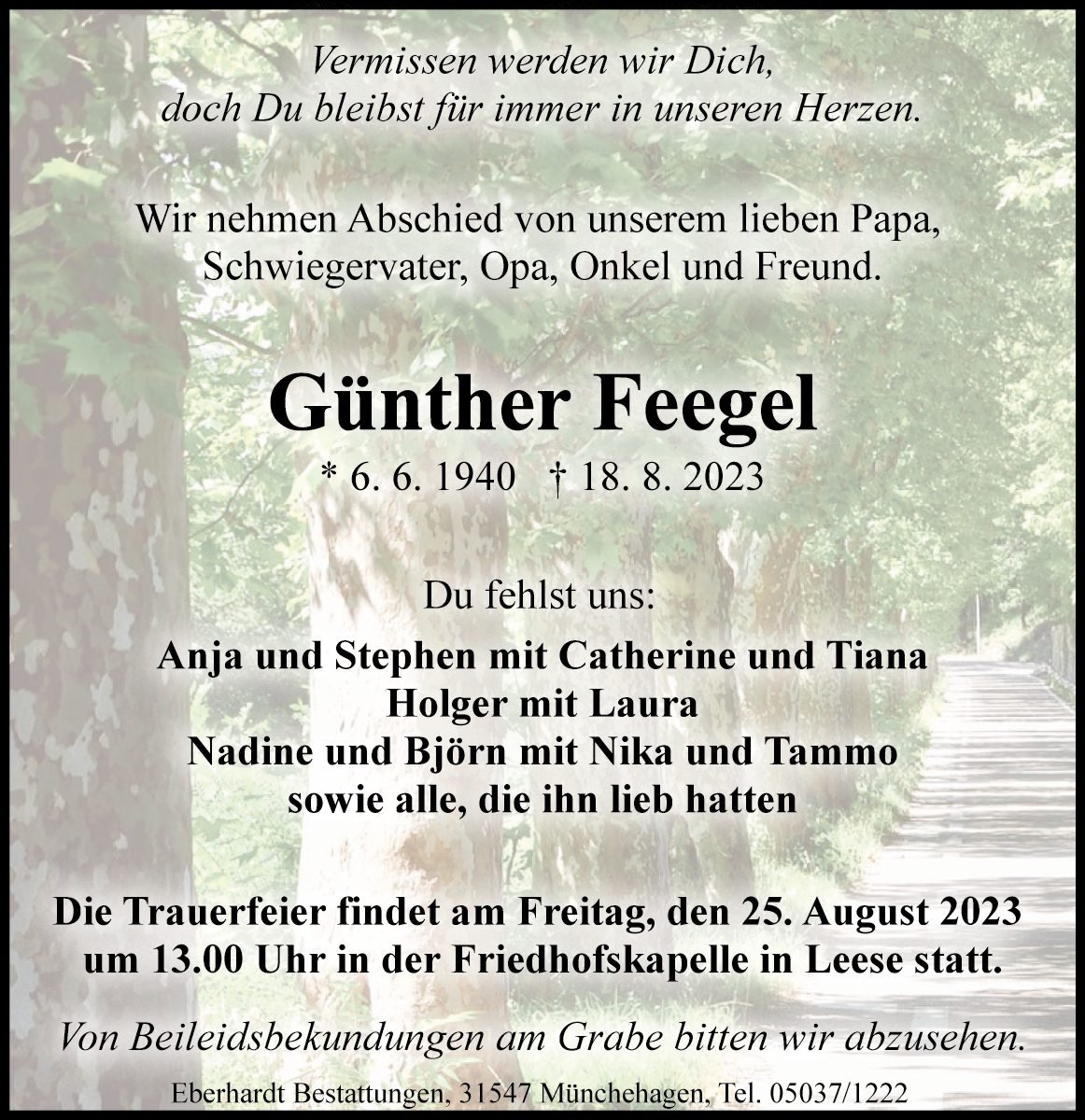 Vermissen werden wir Dich,
doch Du bleibst für immer in unseren Herzen.

Wir nehmen Abschied von unserem lieben Papa,
Schwiegervater, Opa, Onkel und Freund.

Günther Feegel

* 6. 6. 1940 † 18. 8. 2023

Du fehlst uns:

Anja und Stephen mit Catherine und Tiana
Holger mit Laura
Nadine und Björn mit Nika und Tammo
sowie alle, die ihn lieb hatten

Die Trauerfeier findet am Freitag, den 25. August 2023
um 13.00 Uhr in der Friedhofskapelle in Leese statt.

Von Beileidsbekundungen am Grabe bitten wir abzusehen.

Eberhardt Bestattungen, 31547 Münchehagen, Tel. 05037/1222